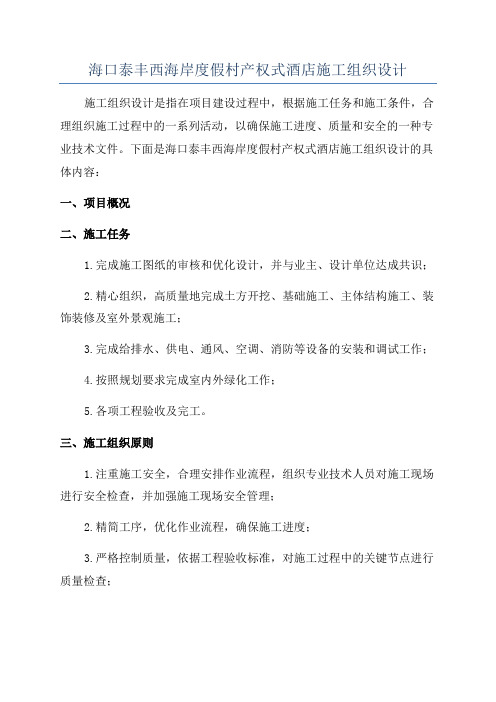 海口泰丰西海岸度假村产权式酒店施工组织设计

施工组织设计是指在项目建设过程中，根据施工任务和施工条件，合理组织施工过程中的一系列活动，以确保施工进度、质量和安全的一种专业技术文件。下面是海口泰丰西海岸度假村产权式酒店施工组织设计的具体内容：

一、项目概况

二、施工任务

1.完成施工图纸的审核和优化设计，并与业主、设计单位达成共识；

2.精心组织，高质量地完成土方开挖、基础施工、主体结构施工、装饰装修及室外景观施工；

3.完成给排水、供电、通风、空调、消防等设备的安装和调试工作；

4.按照规划要求完成室内外绿化工作；

5.各项工程验收及完工。

三、施工组织原则

1.注重施工安全，合理安排作业流程，组织专业技术人员对施工现场进行安全检查，并加强施工现场安全管理；

2.精简工序，优化作业流程，确保施工进度；

3.严格控制质量，依据工程验收标准，对施工过程中的关键节点进行质量检查；